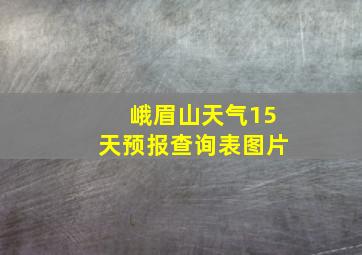 峨眉山天气15天预报查询表图片